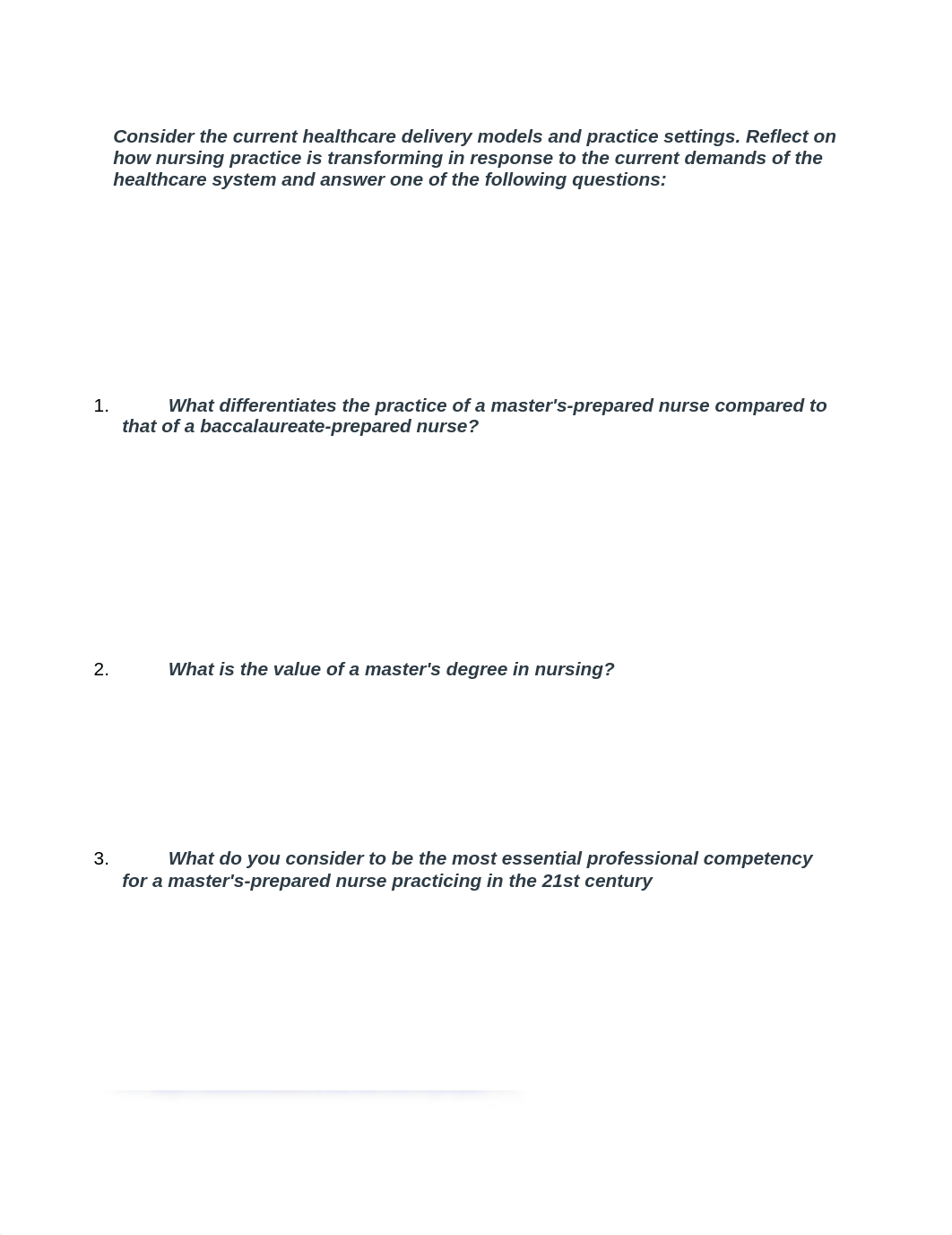 Consider the current healthcare delivery models and practice settings. Reflect on how nursing practice is transforming in response to the current demands of the healthcare system and answer one of the following questions:

1. What differentiates the practice of a master's-prepared nurse compared to that of a baccalaureate-prepared nurse?

2. What is the value of a master's degree in nursing?

3. What do you consider to be the most essential professional competency for a master's-prepared nurse practicing in the 21st century